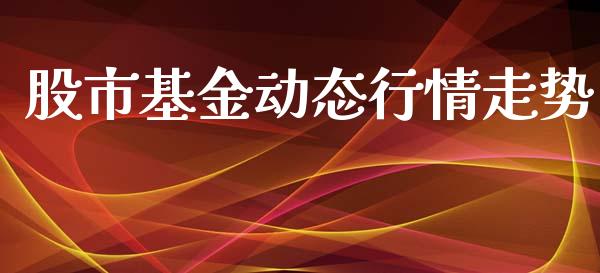 股市基金动态行情走势